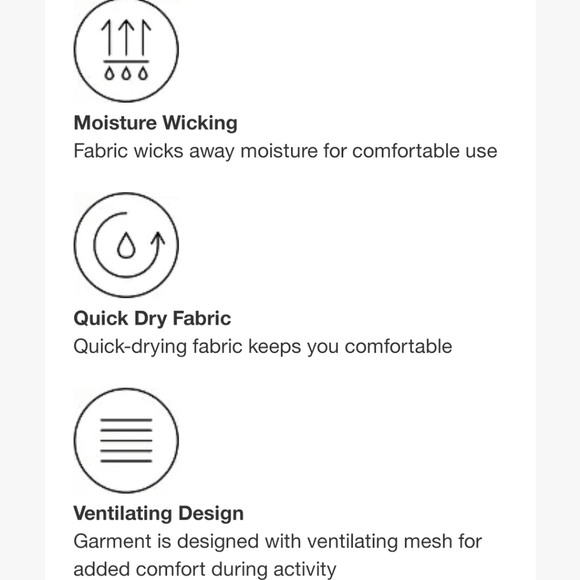 Moisture Wicking
Fabric wicks away moisture for comfortable use

Quick Dry Fabric
Quick-drying fabric keeps you comfortable

Ventilating Design
Garment is designed with ventilating mesh for added comfort during activity